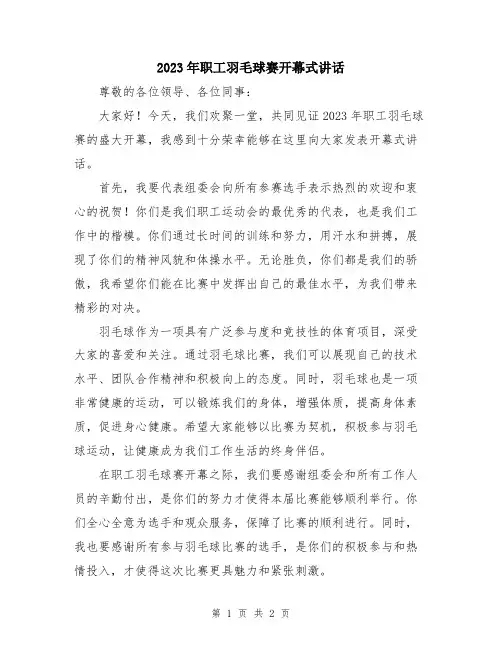 2023年职工羽毛球赛开幕式讲话

尊敬的各位领导、各位同事：

大家好！今天，我们欢聚一堂，共同见证2023年职工羽毛球赛的盛大开幕，我感到十分荣幸能够在这里向大家发表开幕式讲话。

首先，我要代表组委会向所有参赛选手表示热烈的欢迎和衷心的祝贺！你们是我们职工运动会的最优秀的代表，也是我们工作中的楷模。你们通过长时间的训练和努力，用汗水和拼搏，展现了你们的精神风貌和体操水平。无论胜负，你们都是我们的骄傲，我希望你们能在比赛中发挥出自己的最佳水平，为我们带来精彩的对决。

羽毛球作为一项具有广泛参与度和竞技性的体育项目，深受大家的喜爱和关注。通过羽毛球比赛，我们可以展现自己的技术水平、团队合作精神和积极向上的态度。同时，羽毛球也是一项非常健康的运动，可以锻炼我们的身体，增强体质，提高身体素质，促进身心健康。希望大家能够以比赛为契机，积极参与羽毛球运动，让健康成为我们工作生活的终身伴侣。

在职工羽毛球赛开幕之际，我们要感谢组委会和所有工作人员的辛勤付出，是你们的努力才使得本届比赛能够顺利举行。你们全心全意为选手和观众服务，保障了比赛的顺利进行。同时，我也要感谢所有参与羽毛球比赛的选手，是你们的积极参与和热情投入，才使得这次比赛更具魅力和紧张刺激。

第 1 页 共 2 页